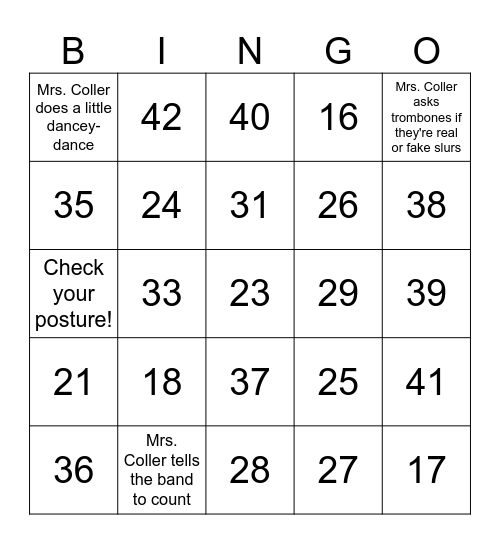 | B | I | N | G | O |
|---|---|---|---|---|
| Mrs. Coller does a little dancey-dance | 42 | 40 | 16 | Mrs. Coller asks trombones if they're real or fake slurs |
| 35 | 24 | 31 | 26 | 38 |
| Check your posture! | 33 | 23 | 29 | 39 |
| 21 | 18 | 37 | 25 | 41 |
| 36 | Mrs. Coller tells the band to count | 28 | 27 | 17 |